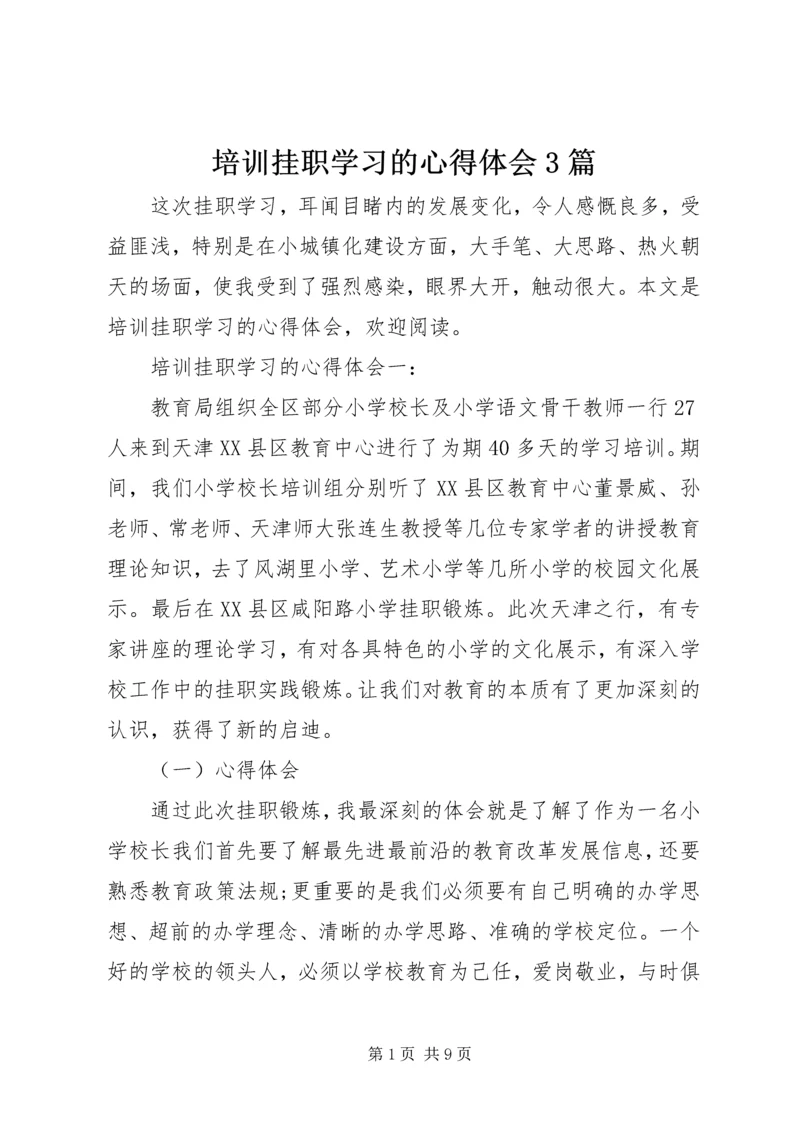 培训挂职学习的心得体会3篇

这次挂职学习，耳闻目睹内的发展变化，令人感慨良多，受益匪浅，特别是在小城镇化建设方面，大手笔、大思路、热火朝天的场面，使我受到了强烈感染，眼界大开，触动很大。本文是培训挂职学习的心得体会，欢迎阅读。

培训挂职学习的心得体会一：

教育局组织全区部分小学校长及小学语文骨干教师一行27人来到天津XX县区教育中心进行了为期40多天的学习培训。期间，我们小学校长培训组分别听了XX县区教育中心董景威、孙老师、常老师、天津师大张连生教授等几位专家学者的讲授教育理论知识，去了风湖里小学、艺术小学等几所小学的校园文化展示。最后在XX县区咸阳路小学挂职锻炼。此次天津之行，有专家讲座的理论学习，有对各具特色的小学的文化展示，有深入学校工作中的挂职实践锻炼。让我们对教育的本质有了更加深刻的认识，获得了新的启迪。

（一）心得体会

通过此次挂职锻炼，我最深刻的体会就是了解了作为一名小学校长我们首先要了解最先进最前沿的教育改革发展信息，还要熟悉教育政策法规；更重要的是我们必须要有自己明确的办学思想、超前的办学理念、清晰的办学思路、准确的学校定位。一个好的学校的领头人，必须以学校教育为己任，爱岗敬业，与时俱

第1页 共9页